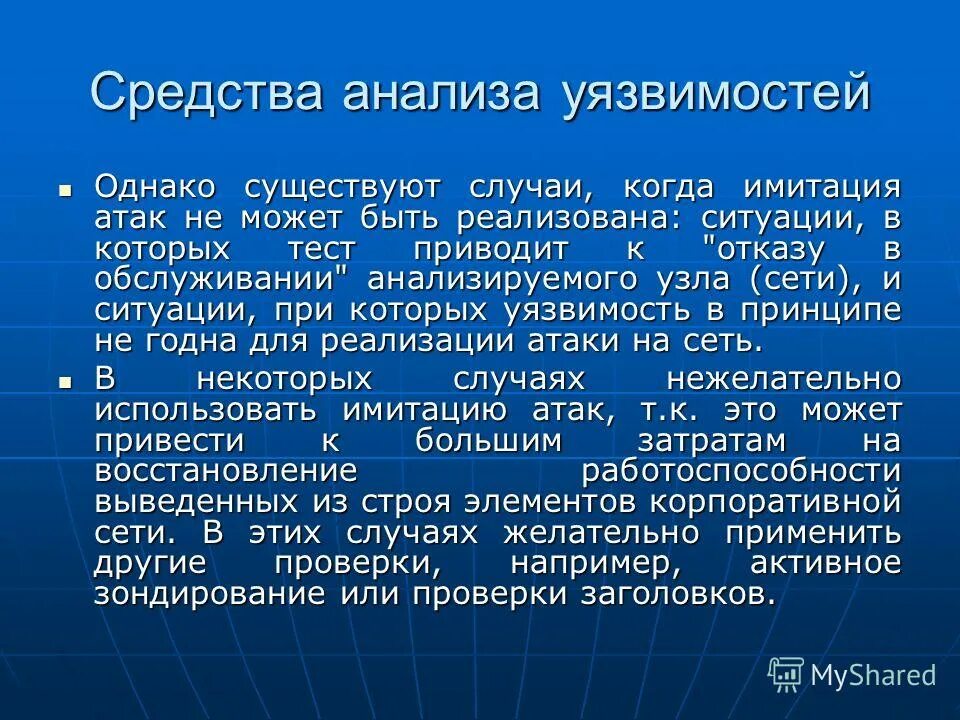 Средства анализа уязвимостей

Однако существуют случаи, когда имитация атак не может быть реализована: ситуации, в которых тест приводит к "отказу в обслуживании" анализируемого узла (сети), и ситуации, при которых уязвимость в принципе не годна для реализации атаки на сеть.

В некоторых случаях нежелательно использовать имитацию атак, т.к. это может привести к большим затратам на восстановление работоспособности выведенных из строя элементов корпоративной сети. В этих случаях желательно применить другие проверки, например, активное зондирование или проверки заголовков.

MyShared